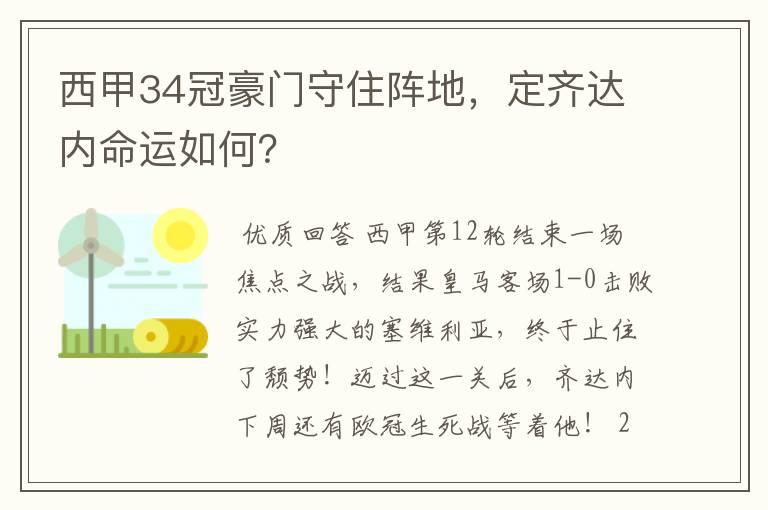 西甲34冠豪门守住阵地，定齐达内命运如何?

优质回答 西甲第12轮结束一场焦点之战，结果皇马客场1-0击败实力强大的塞维利亚，终于止住了颓势！迈过这一关后，齐达内下周还有欧冠生死战等着他！ 2